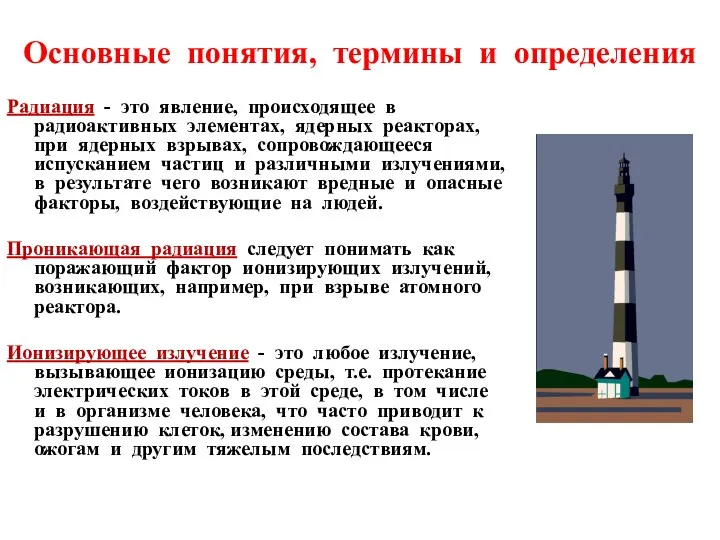 Основные понятия, термины и определения

Радиация - это явление, происходящее в радиоактивных элементах, ядерных реакторах, при ядерных взрывах, сопровождающееся испусканием частиц и различными излучениями, в результате чего возникают вредные и опасные факторы, воздействующие на людей.

Проникающая радиация следует понимать как поражающий фактор ионизирующих излучений, возникающих, например, при взрыве атомного реактора.

Ионизирующее излучение - это любое излучение, вызывающее ионизацию среды, т.е. протекание электрических токов в этой среде, в том числе и в организме человека, что часто приводит к разрушению клеток, изменению состава крови, ожогам и другим тяжелым последствиям.